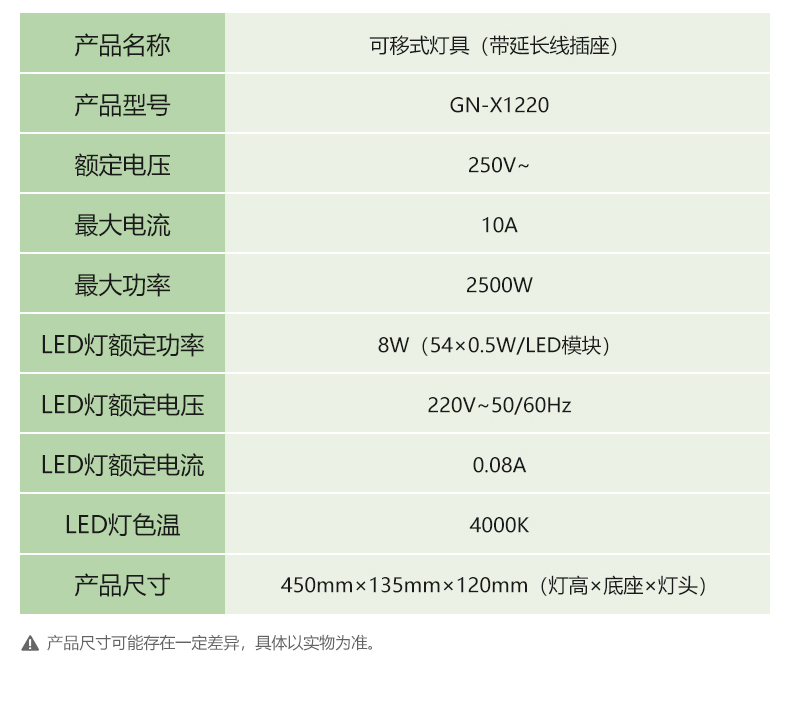 | 产品名称 | 可移式灯具（带延长线插座） |
|---|---|
| 产品型号 | GN-X1220 |
| 额定电压 | 250V~ |
| 最大电流 | 10A |
| 最大功率 | 2500W |
| LED灯额定功率 | 8W（54×0.5W/LED模块） |
| LED灯额定电压 | 220V~50/60Hz |
| LED灯额定电流 | 0.08A |
| LED灯色温 | 4000K |
| 产品尺寸 | 450mm×135mm×120mm（灯高×底座×灯头） |

产品尺寸可能存在一定差异，具体以实物为准。